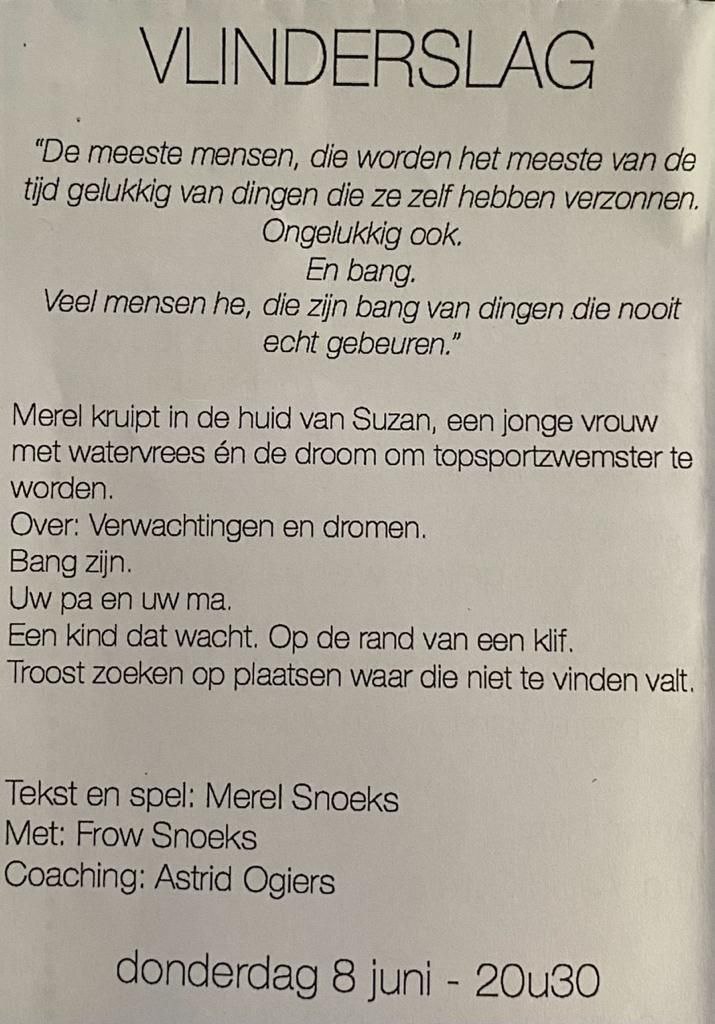 VLINDERSLAG

"De meeste mensen, die worden het meeste van de tijd gelukkig van dingen die ze zelf hebben verzonnen.
Ongelukkig ook.
En bang.
Veel mensen he, die zijn bang van dingen die nooit echt gebeuren."

Merel kruipt in de huid van Suzan, een jonge vrouw met watervrees én de droom om topsportzwemster te worden.
Over: Verwachtingen en dromen.
Bang zijn.
Uw pa en uw ma.
Een kind dat wacht. Op de rand van een klif.
Troost zoeken op plaatsen waar die niet te vinden valt.

Tekst en spel: Merel Snoeks
Met: Frow Snoeks
Coaching: Astrid Ogiers

donderdag 8 juni - 20u30